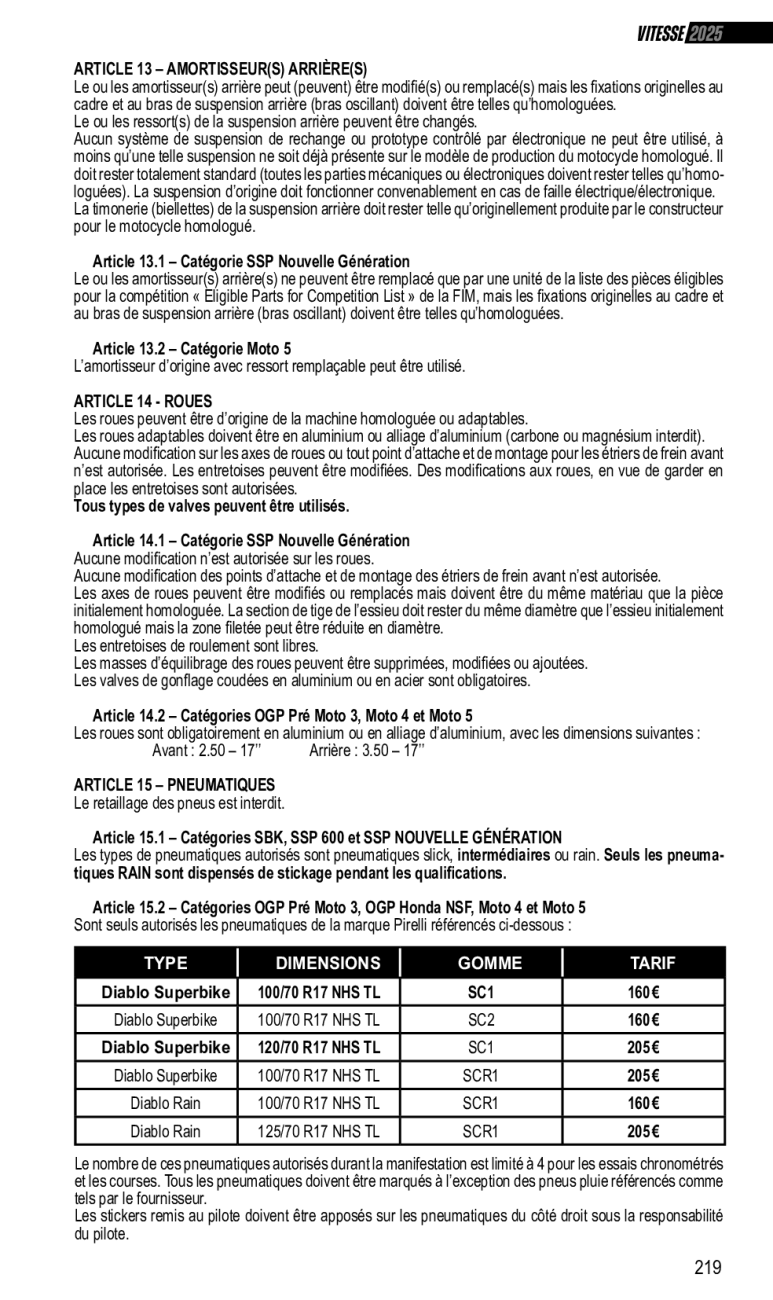 VITESSE 2025

ARTICLE 13 – AMORTISSEUR(S) ARRIÈRE(S)
Le ou les amortisseur(s) arrière peut (peuvent) être modifié(s) ou remplacé(s) mais les fixations originelles au cadre et au bras de suspension arrière (bras oscillant) doivent être telles qu'homologuées.
Le ou les ressort(s) de la suspension arrière peuvent être changés.
Aucun système de suspension de rechange ou prototype contrôlé par électronique ne peut être utilisé, à moins qu'une telle suspension ne soit déjà présente sur le modèle de production du motocycle homologué. Il doit rester totalement standard (toutes les parties mécaniques ou électroniques doivent rester telles qu'homologuées). La suspension d'origine doit fonctionner convenablement en cas de faille électrique/électronique.
La timonerie (biellettes) de la suspension arrière doit rester telle qu'originellement produite par le constructeur pour le motocycle homologué.

Article 13.1 – Catégorie SSP Nouvelle Génération
Le ou les amortisseur(s) arrière(s) ne peuvent être remplacé que par une unité de la liste des pièces éligibles pour la compétition « Eligible Parts for Competition List » de la FIM, mais les fixations originelles au cadre et au bras de suspension arrière (bras oscillant) doivent être telles qu'homologuées.

Article 13.2 – Catégorie Moto 5
L'amortisseur d'origine avec ressort remplaçable peut être utilisé.

ARTICLE 14 - ROUES
Les roues peuvent être d'origine de la machine homologuée ou adaptables.
Les roues adaptables doivent être en aluminium ou alliage d'aluminium (carbone ou magnésium interdit).
Aucune modification sur les axes de roues ou tout point d'attache et de montage pour les étriers de frein avant n'est autorisée. Les entretoises peuvent être modifiées. Des modifications aux roues, en vue de garder en place les entretoises sont autorisées.
Tous types de valves peuvent être utilisés.

Article 14.1 – Catégorie SSP Nouvelle Génération
Aucune modification n'est autorisée sur les roues.
Aucune modification des points d'attache et de montage des étriers de frein avant n'est autorisée.
Les axes de roues peuvent être modifiés ou remplacés mais doivent être du même matériau que la pièce initialement homologuée. La section de tige de l'essieu doit rester du même diamètre que l'essieu initialement homologué mais la zone filetée peut être réduite en diamètre.
Les entretoises de roulement sont libres.
Les masses d'équilibrage des roues peuvent être supprimées, modifiées ou ajoutées.
Les valves de gonflage coudées en aluminium ou en acier sont obligatoires.

Article 14.2 – Catégories OGP Pré Moto 3, Moto 4 et Moto 5
Les roues sont obligatoirement en aluminium ou en alliage d'aluminium, avec les dimensions suivantes :
Avant : 2.50 – 17'' Arrière : 3.50 – 17''

ARTICLE 15 – PNEUMATIQUES
Le retaillage des pneus est interdit.

Article 15.1 – Catégories SBK, SSP 600 et SSP NOUVELLE GÉNÉRATION
Les types de pneumatiques autorisés sont pneumatiques slick, intermédiaires ou rain. Seuls les pneumatiques RAIN sont dispensés de stickage pendant les qualifications.

Article 15.2 – Catégories OGP Pré Moto 3, OGP Honda NSF, Moto 4 et Moto 5
Sont seuls autorisés les pneumatiques de la marque Pirelli référencés ci-dessous :

| TYPE | DIMENSIONS | GOMME | TARIF |
|---|---|---|---|
| Diablo Superbike | 100/70 R17 NHS TL | SC1 | 160€ |
| Diablo Superbike | 100/70 R17 NHS TL | SC2 | 160€ |
| Diablo Superbike | 120/70 R17 NHS TL | SC1 | 205€ |
| Diablo Superbike | 100/70 R17 NHS TL | SCR1 | 205€ |
| Diablo Rain | 100/70 R17 NHS TL | SCR1 | 160€ |
| Diablo Rain | 125/70 R17 NHS TL | SCR1 | 205€ |

Le nombre de ces pneumatiques autorisés durant la manifestation est limité à 4 pour les essais chronométrés et les courses. Tous les pneumatiques doivent être marqués à l'exception des pneus pluie référencés comme tels par le fournisseur.
Les stickers remis au pilote doivent être apposés sur les pneumatiques du côté droit sous la responsabilité du pilote.

219